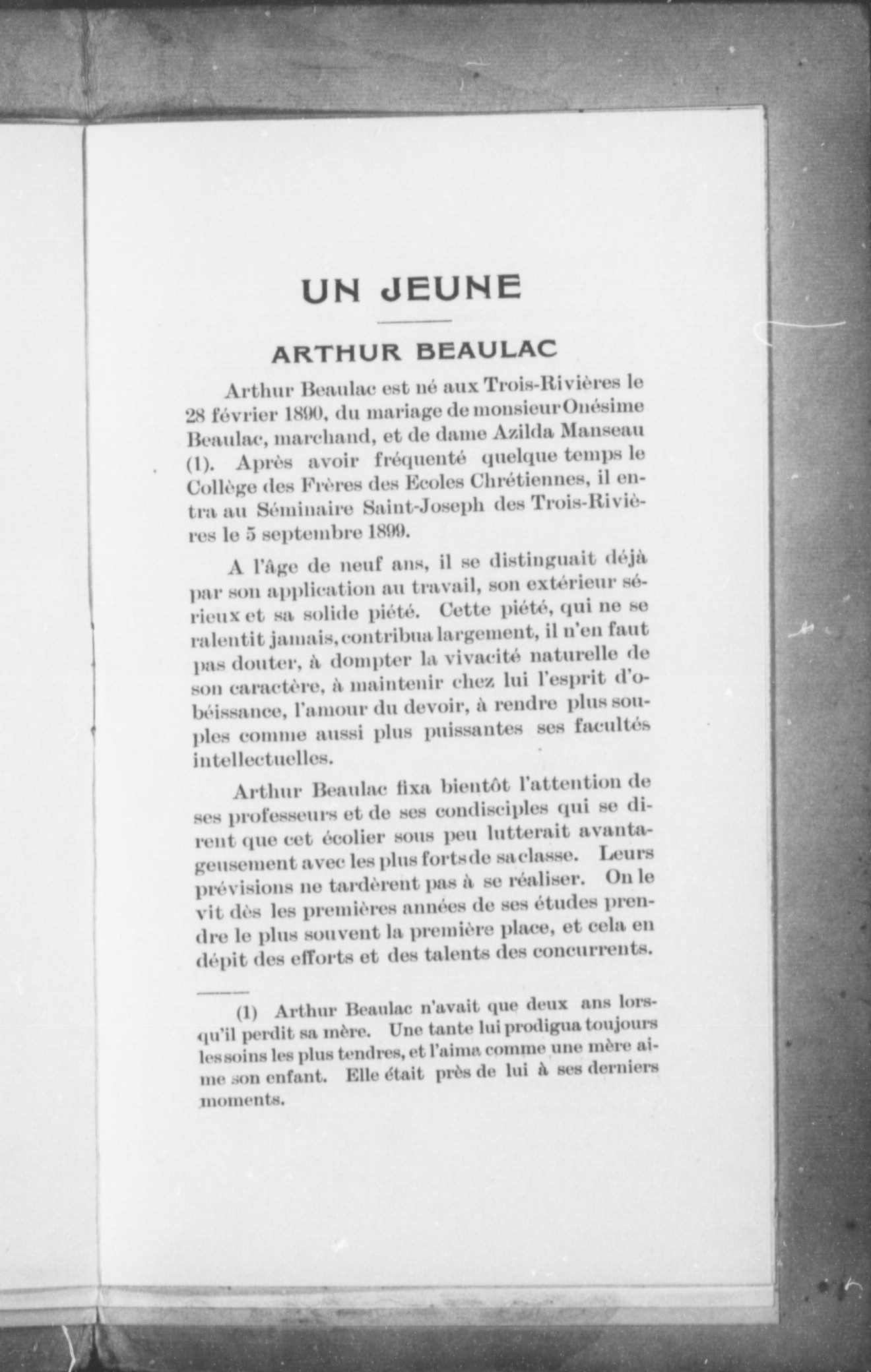 UN JEUNE

ARTHUR BEAULAC

Arthur Beaulac est né aux Trois-Rivières le 28 février 1890, du mariage de monsieur Onésime Beaulac, marchand, et de dame Azilda Manseau (1). Après avoir fréquenté quelque temps le Collège des Frères des Ecoles Chrétiennes, il entra au Séminaire Saint-Joseph des Trois-Rivières le 5 septembre 1899.

A l'âge de neuf ans, il se distinguait déjà par son application au travail, son extérieur sérieux et sa solide piété. Cette piété, qui ne se ralentit jamais, contribua largement, il n'en faut pas douter, à dompter la vivacité naturelle de son caractère, à maintenir chez lui l'esprit d'obéissance, l'amour du devoir, à rendre plus souples comme aussi plus puissantes ses facultés intellectuelles.

Arthur Beaulac fixa bientôt l'attention de ses professeurs et de ses condisciples qui se dirent que cet écolier sous peu lutterait avantageusement avec les plus forts de sa classe. Leurs prévisions ne tardèrent pas à se réaliser. On le vit dès les premières années de ses études prendre le plus souvent la première place, et cela en dépit des efforts et des talents des concurrents.

(1) Arthur Beaulac n'avait que deux ans lorsqu'il perdit sa mère. Une tante lui prodigua toujours les soins les plus tendres, et l'aima comme une mère aime son enfant. Elle était près de lui à ses derniers moments.